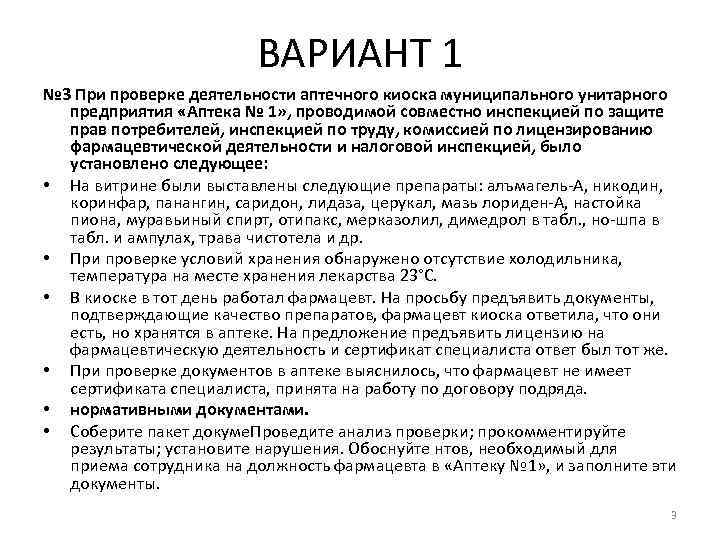 ВАРИАНТ 1

№3 При проверке деятельности аптечного киоска муниципального унитарного предприятия «Аптека № 1», проводимой совместно инспекцией по защите прав потребителей, инспекцией по труду, комиссией по лицензированию фармацевтической деятельности и налоговой инспекцией, было установлено следующее:

• На витрине были выставлены следующие препараты: алъмагель-А, никодин, коринфар, панангин, саридон, лидаза, церукал, мазь лориден-А, настойка пиона, муравьиный спирт, отипакс, мерказолил, димедрол в табл., но-шпа в табл. и ампулах, трава чистотела и др.

• При проверке условий хранения обнаружено отсутствие холодильника, температура на месте хранения лекарства 23°С.

• В киоске в тот день работал фармацевт. На просьбу предъявить документы, подтверждающие качество препаратов, фармацевт киоска ответила, что они есть, но хранятся в аптеке. На предложение предъявить лицензию на фармацевтическую деятельность и сертификат специалиста ответ был тот же.

• При проверке документов в аптеке выяснилось, что фармацевт не имеет сертификата специалиста, принята на работу по договору подряда.

• нормативными документами.

• Соберите пакет докумеПроведите анализ проверки; прокомментируйте результаты; установите нарушения. Обоснуйте нтов, необходимый для приема сотрудника на должность фармацевта в «Аптеку №1», и заполните эти документы.

3